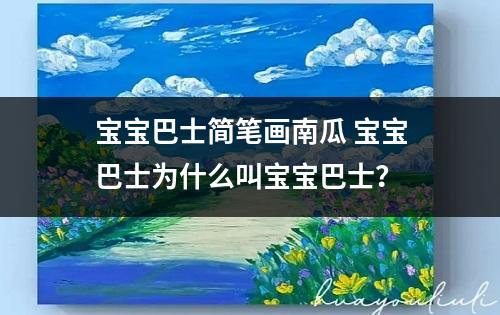 宝宝巴士简笔画南瓜 宝宝巴士为什么叫宝宝巴士?

huayouliuli